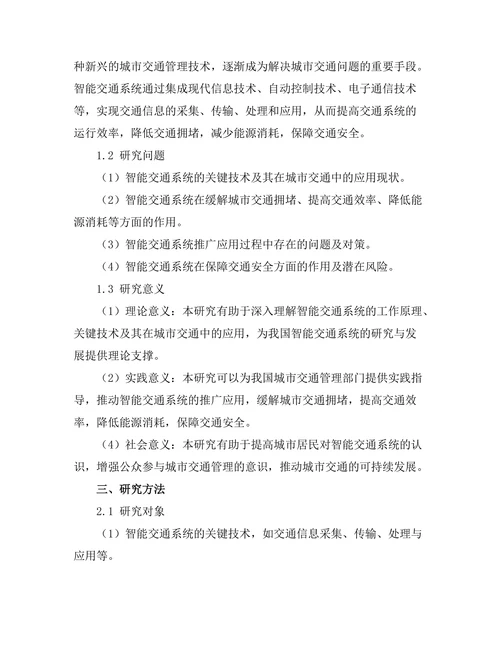 种新兴的城市交通管理技术，逐渐成为解决城市交通问题的重要手段。智能交通系统通过集成现代信息技术、自动控制技术、电子通信技术等，实现交通信息的采集、传输、处理和应用，从而提高交通系统的运行效率，降低交通拥堵，减少能源消耗，保障交通安全。

1.2 研究问题

（1）智能交通系统的关键技术及其在城市交通中的应用现状。

（2）智能交通系统在缓解城市交通拥堵、提高交通效率、降低能源消耗等方面的作用。

（3）智能交通系统推广应用过程中存在的问题及对策。

（4）智能交通系统在保障交通安全方面的作用及潜在风险。

1.3 研究意义

（1）理论意义：本研究有助于深入理解智能交通系统的工作原理、关键技术及其在城市交通中的应用，为我国智能交通系统的研究与发展提供理论支撑。

（2）实践意义：本研究可以为我国城市交通管理部门提供实践指导，推动智能交通系统的推广应用，缓解城市交通拥堵，提高交通效率，降低能源消耗，保障交通安全。

（4）社会意义：本研究有助于提高城市居民对智能交通系统的认识，增强公众参与城市交通管理的意识，推动城市交通的可持续发展。

三、研究方法

2.1 研究对象

（1）智能交通系统的关键技术，如交通信息采集、传输、处理与应用等。